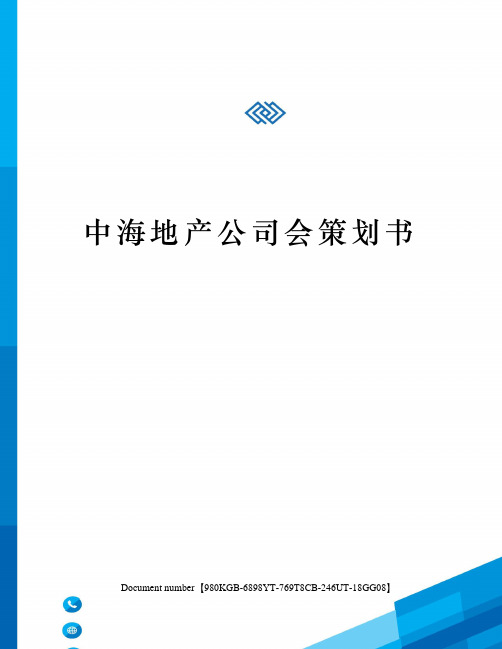 中海地产公司会策划书

Document number【980KGB-6898YT-769T8CB-246UT-18GG08】